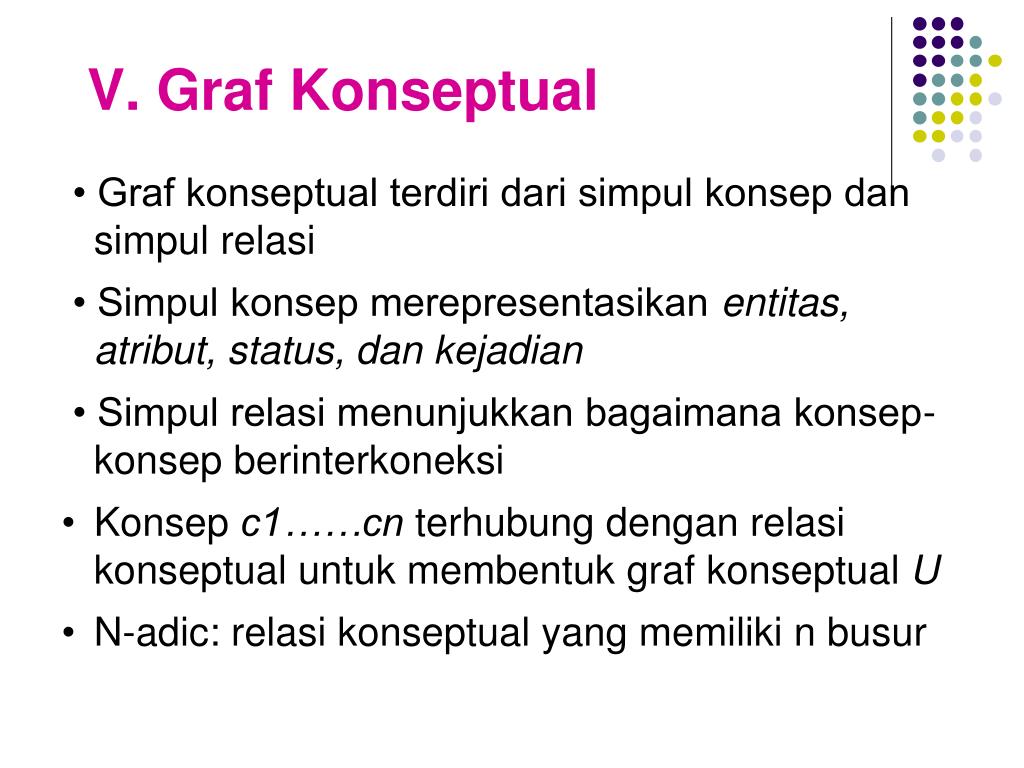 V. Graf Konseptual

• Graf konseptual terdiri dari simpul konsep dan simpul relasi

• Simpul konsep merepresentasikan entitas, atribut, status, dan kejadian

• Simpul relasi menunjukkan bagaimana konsep-konsep berinterkoneksi

• Konsep c1……cn terhubung dengan relasi konseptual untuk membentuk graf konseptual U

• N-adic: relasi konseptual yang memiliki n busur